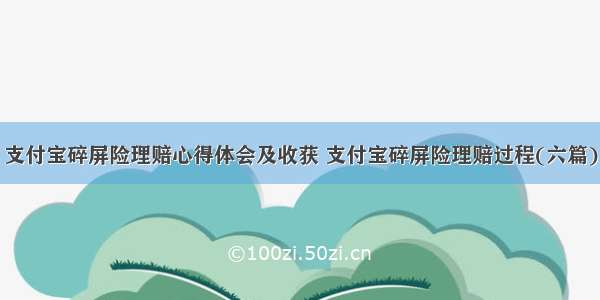 支付宝碎屏险理赔心得体会及收获 支付宝碎屏险理赔过程(六篇)

©100zi.50zi.cn